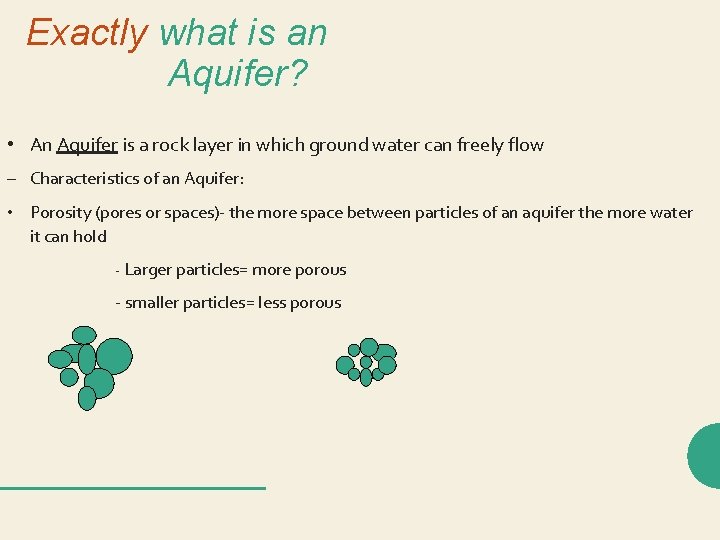 Exactly what is an Aquifer?

• An Aquifer is a rock layer in which ground water can freely flow

– Characteristics of an Aquifer:

• Porosity (pores or spaces)- the more space between particles of an aquifer the more water it can hold

- Larger particles= more porous

- smaller particles= less porous